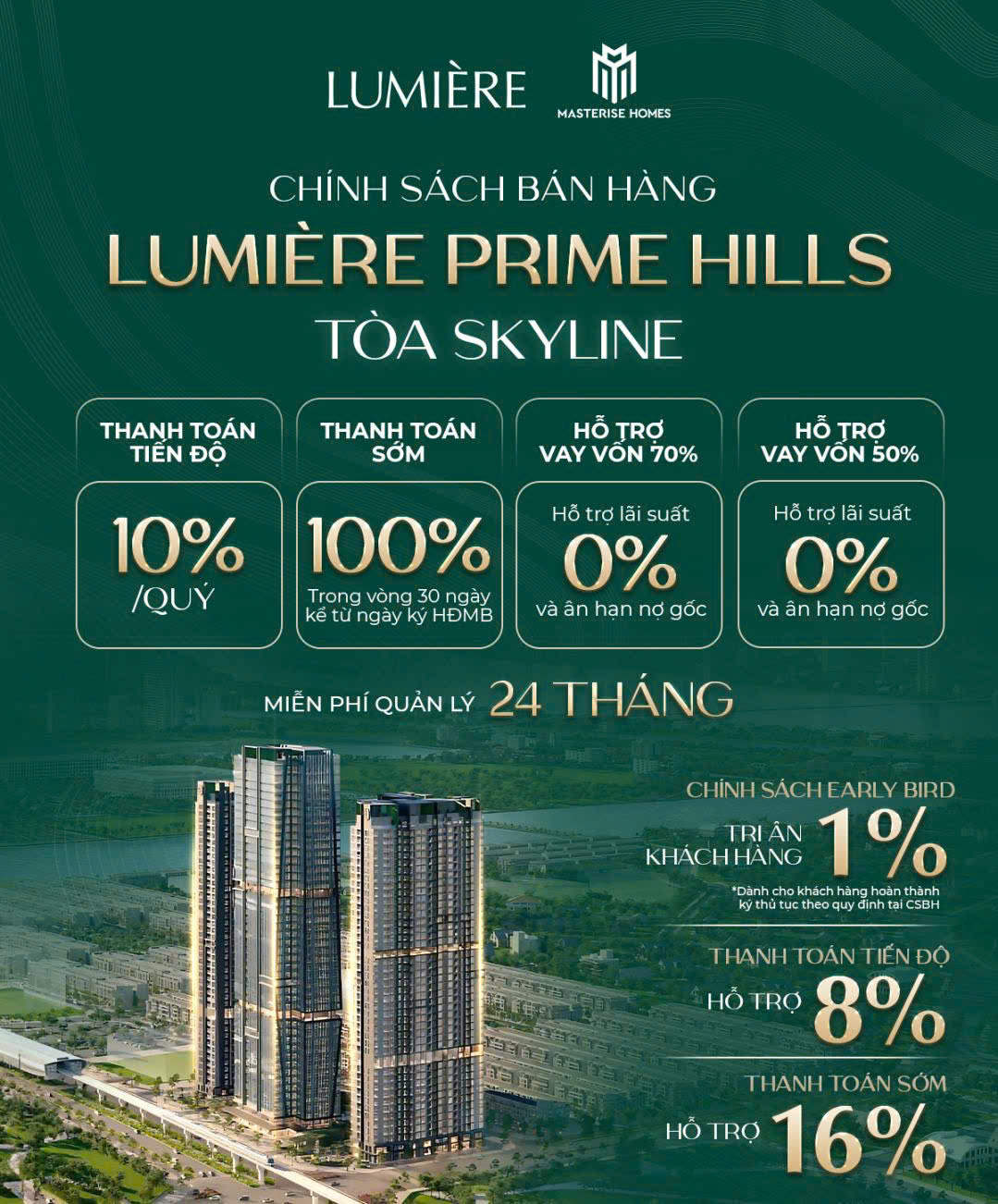 LUMIÈRE

MASTERISE HOMES

CHÍNH SÁCH BÁN HÀNG
LUMIÈRE PRIME HILLS
TÒA SKYLINE

THANH TOÁN TIẾN ĐỘ
10%
/QUÝ

THANH TOÁN SỚM
100%
Trong vòng 30 ngày kể từ ngày ký HĐMB

HỖ TRỢ VAY VỐN 70%
Hỗ trợ lãi suất
0%
và ân hạn nợ gốc

HỖ TRỢ VAY VỐN 50%
Hỗ trợ lãi suất
0%
và ân hạn nợ gốc

MIỄN PHÍ QUẢN LÝ 24 THÁNG

CHÍNH SÁCH EARLY BIRD
TRI ÂN KHÁCH HÀNG 1%
*Dành cho khách hàng hoàn thành ký thủ tục theo quy định tại CSBH

THANH TOÁN TIẾN ĐỘ
HỖ TRỢ 8%

THANH TOÁN SỚM
HỖ TRỢ 16%